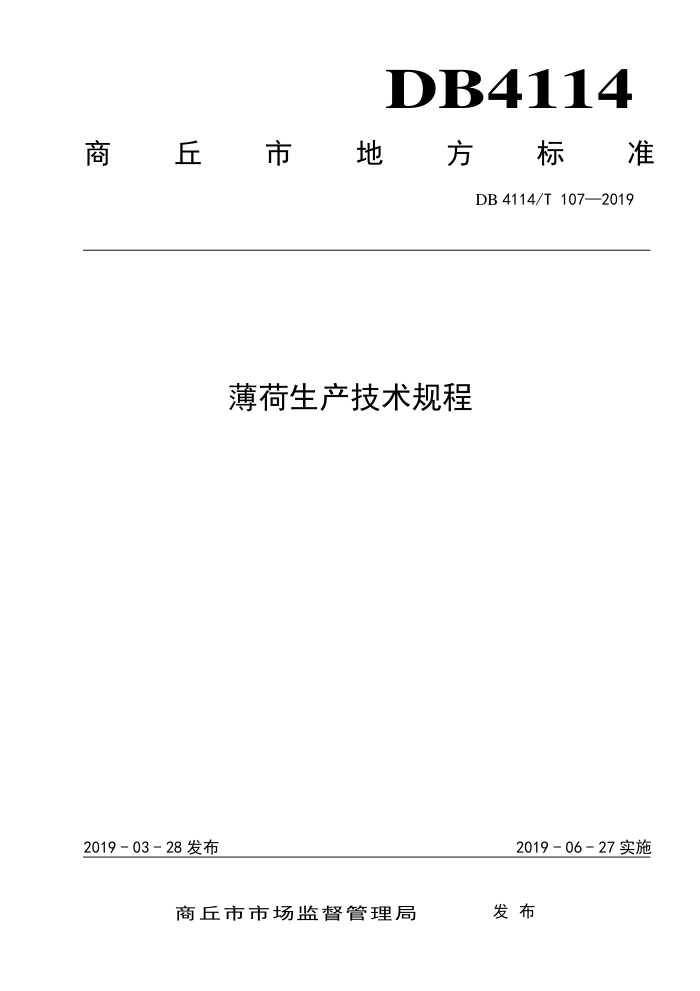 DB4114

商丘市地方标准

DB 4114/T 107—2019

薄荷生产技术规程

2019 - 03 - 28 发布

2019 - 06 - 27 实施

商丘市市场监督管理局 发布